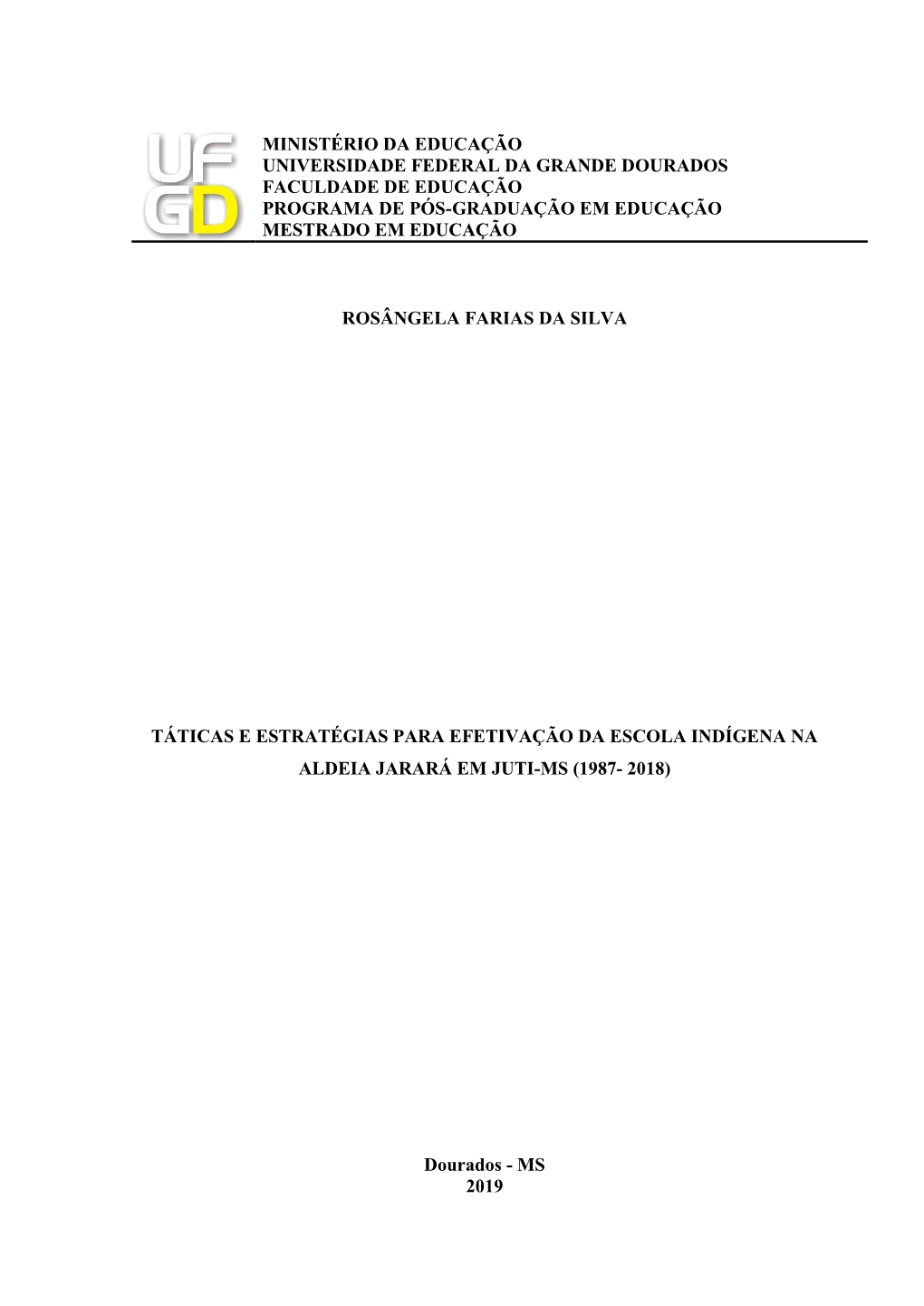 UFGD

MINISTÉRIO DA EDUCAÇÃO
UNIVERSIDADE FEDERAL DA GRANDE DOURADOS
FACULDADE DE EDUCAÇÃO
PROGRAMA DE PÓS-GRADUAÇÃO EM EDUCAÇÃO
MESTRADO EM EDUCAÇÃO

ROSÂNGELA FARIAS DA SILVA

TÁTICAS E ESTRATÉGIAS PARA EFETIVAÇÃO DA ESCOLA INDÍGENA NA ALDEIA JARARÁ EM JUTI-MS (1987- 2018)

Dourados - MS
2019